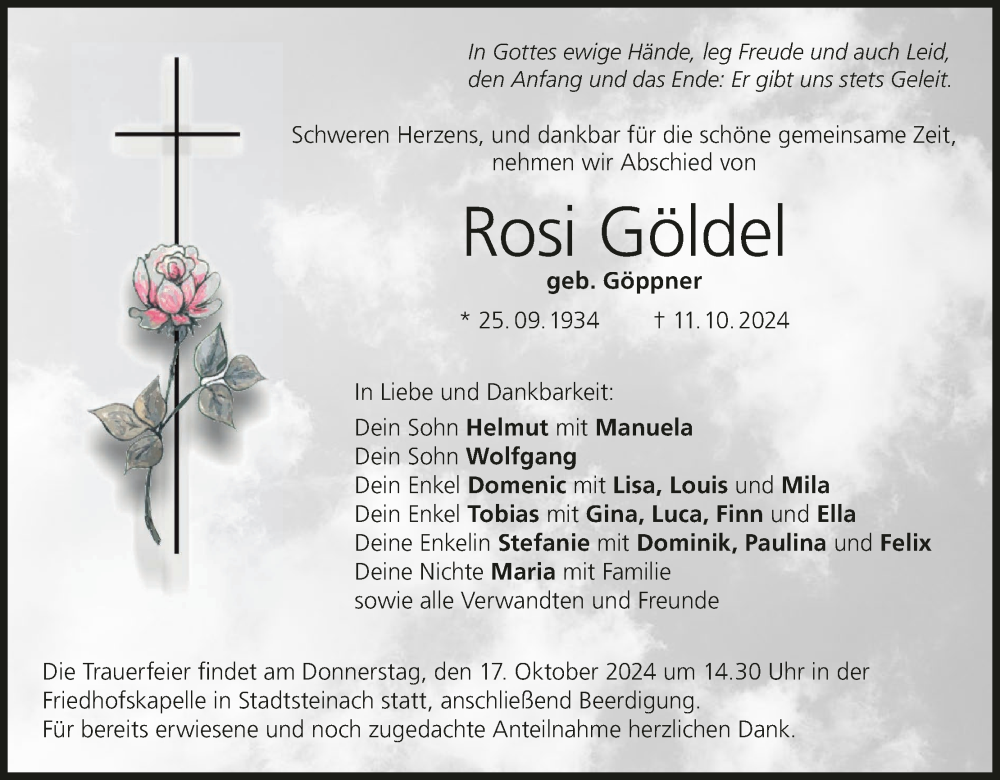 In Gottes ewige Hände, leg Freude und auch Leid,
den Anfang und das Ende: Er gibt uns stets Geleit.

Schweren Herzens, und dankbar für die schöne gemeinsame Zeit,
nehmen wir Abschied von

Rosi Göldel

geb. Göppner

* 25. 09. 1934 † 11. 10. 2024

In Liebe und Dankbarkeit:
Dein Sohn Helmut mit Manuela
Dein Sohn Wolfgang
Dein Enkel Domenic mit Lisa, Louis und Mila
Dein Enkel Tobias mit Gina, Luca, Finn und Ella
Deine Enkelin Stefanie mit Dominik, Paulina und Felix
Deine Nichte Maria mit Familie
sowie alle Verwandten und Freunde

Die Trauerfeier findet am Donnerstag, den 17. Oktober 2024 um 14.30 Uhr in der Friedhofskapelle in Stadtsteinach statt, anschließend Beerdigung.
Für bereits erwiesene und noch zugedachte Anteilnahme herzlichen Dank.